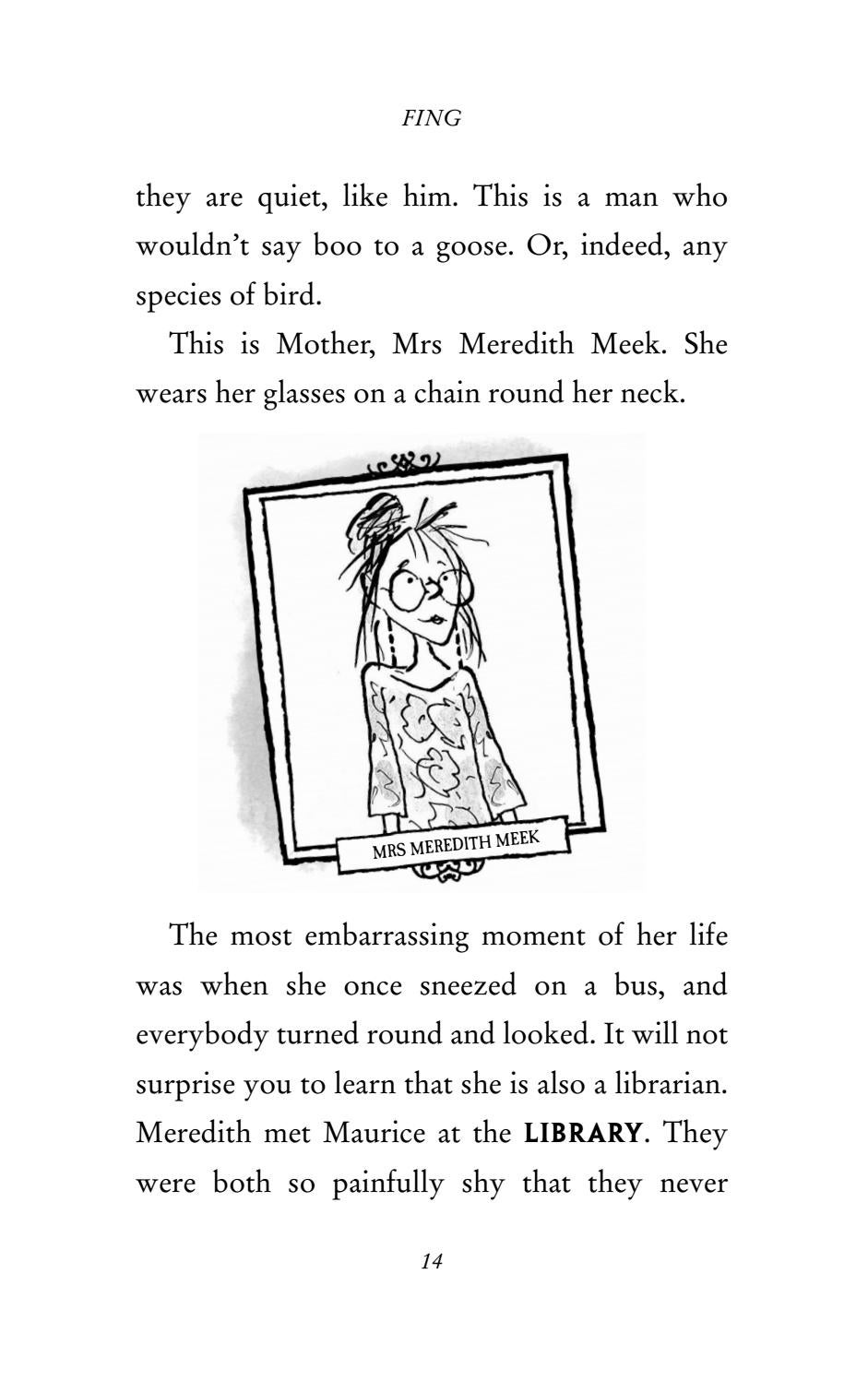 FING

they are quiet, like him. This is a man who wouldn't say boo to a goose. Or, indeed, any species of bird.

This is Mother, Mrs Meredith Meek. She wears her glasses on a chain round her neck.

MRS MEREDITH MEEK

The most embarrassing moment of her life was when she once sneezed on a bus, and everybody turned round and looked. It will not surprise you to learn that she is also a librarian. Meredith met Maurice at the LIBRARY. They were both so painfully shy that they never

14